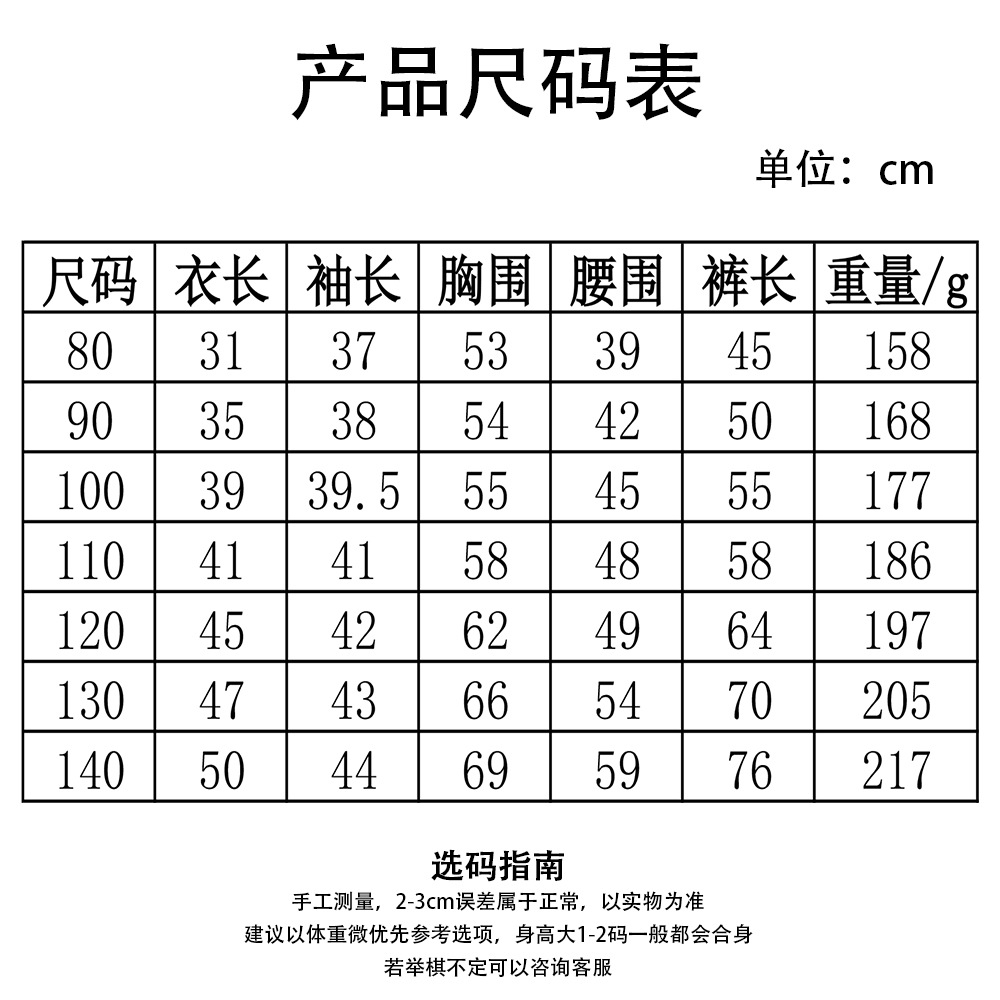 产品尺码表

单位：cm

| 尺码 | 衣长 | 袖长 | 胸围 | 腰围 | 裤长 | 重量/g |
|---|---|---|---|---|---|---|
| 80 | 31 | 37 | 53 | 39 | 45 | 158 |
| 90 | 35 | 38 | 54 | 42 | 50 | 168 |
| 100 | 39 | 39.5 | 55 | 45 | 55 | 177 |
| 110 | 41 | 41 | 58 | 48 | 58 | 186 |
| 120 | 45 | 42 | 62 | 49 | 64 | 197 |
| 130 | 47 | 43 | 66 | 54 | 70 | 205 |
| 140 | 50 | 44 | 69 | 59 | 76 | 217 |

选码指南

手工测量，2-3cm误差属于正常，以实物为准

建议以体重微优先参考选项，身高大1-2码一般都会合身

若举棋不定可以咨询客服